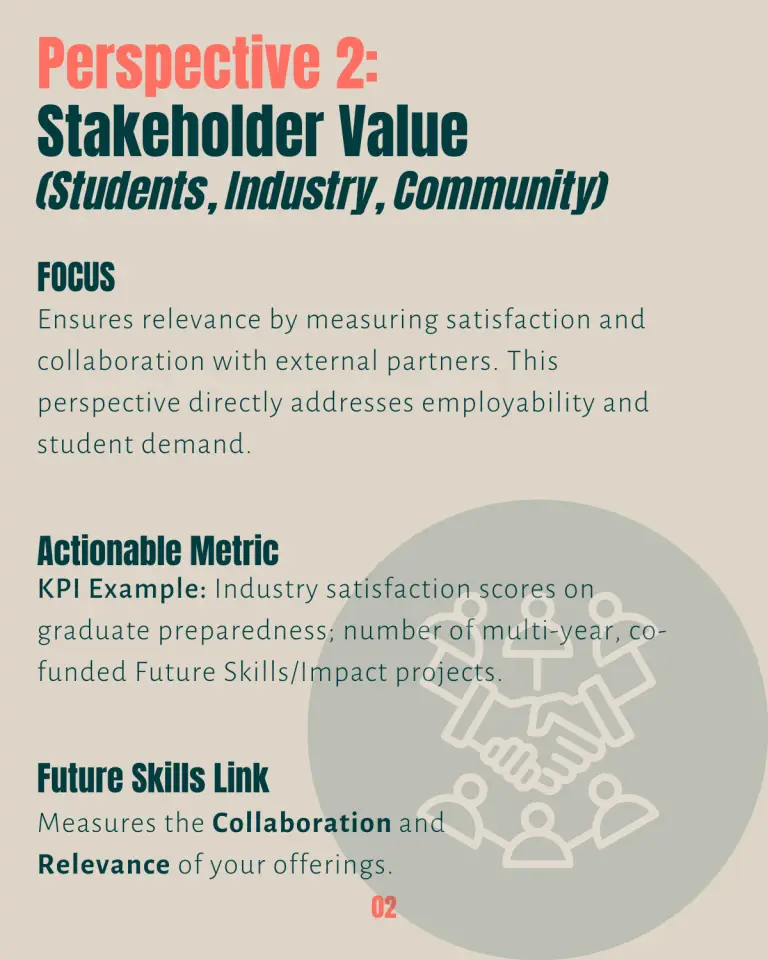 Perspective 2:
Stakeholder Value
(Students, Industry, Community)

FOCUS
Ensures relevance by measuring satisfaction and collaboration with external partners. This perspective directly addresses employability and student demand.

Actionable Metric
KPI Example: Industry satisfaction scores on graduate preparedness; number of multi-year, co-funded Future Skills/Impact projects.

Future Skills Link
Measures the Collaboration and Relevance of your offerings.

02